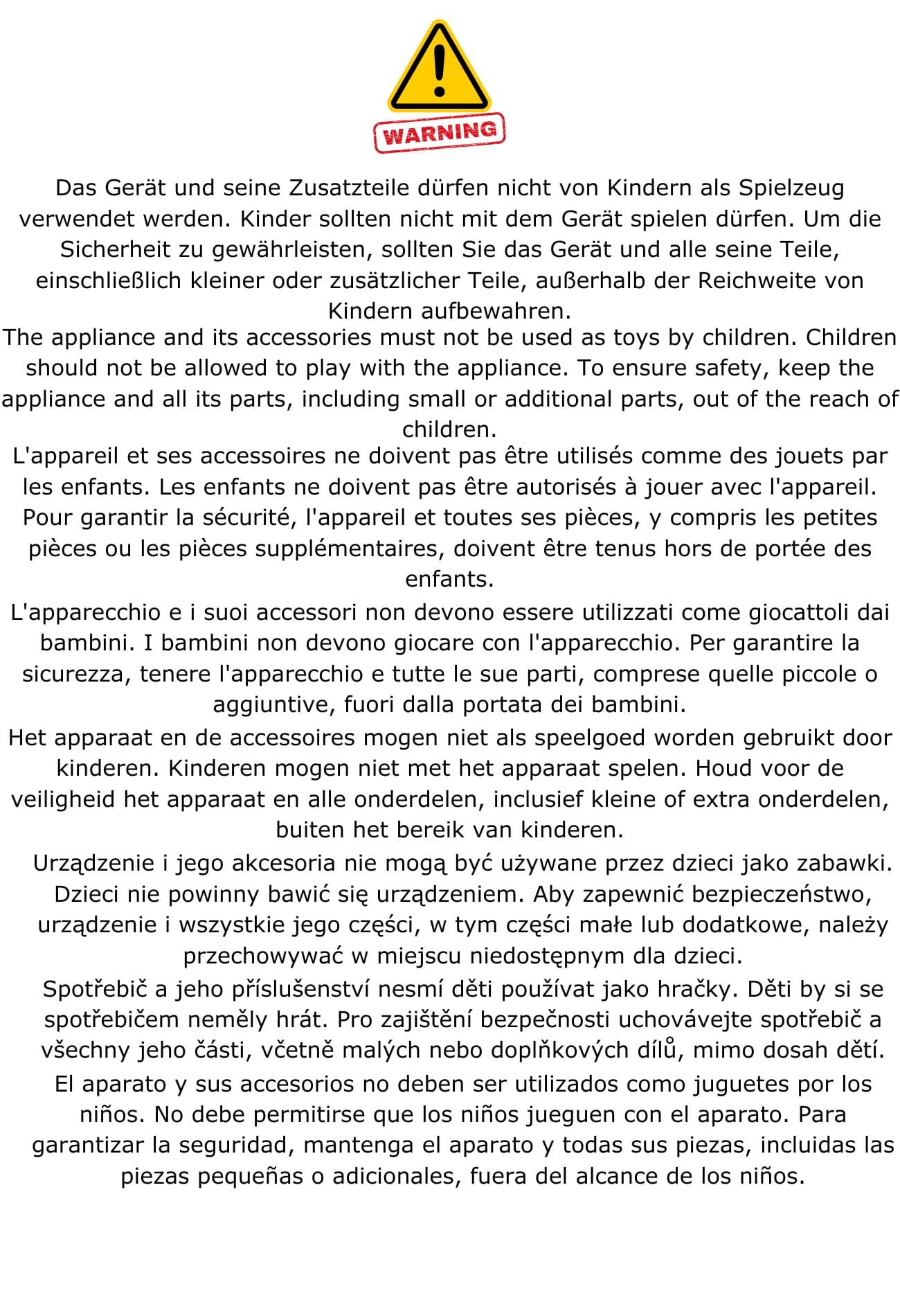 WARNING

Das Gerät und seine Zusatzteile dürfen nicht von Kindern als Spielzeug verwendet werden. Kinder sollten nicht mit dem Gerät spielen dürfen. Um die Sicherheit zu gewährleisten, sollten Sie das Gerät und alle seine Teile, einschließlich kleiner oder zusätzlicher Teile, außerhalb der Reichweite von Kindern aufbewahren.

The appliance and its accessories must not be used as toys by children. Children should not be allowed to play with the appliance. To ensure safety, keep the appliance and all its parts, including small or additional parts, out of the reach of children.

L'appareil et ses accessoires ne doivent pas être utilisés comme des jouets par les enfants. Les enfants ne doivent pas être autorisés à jouer avec l'appareil. Pour garantir la sécurité, l'appareil et toutes ses pièces, y compris les petites pièces ou les pièces supplémentaires, doivent être tenus hors de portée des enfants.

L'apparecchio e i suoi accessori non devono essere utilizzati come giocattoli dai bambini. I bambini non devono giocare con l'apparecchio. Per garantire la sicurezza, tenere l'apparecchio e tutte le sue parti, comprese quelle piccole o aggiuntive, fuori dalla portata dei bambini.

Het apparaat en de accessoires mogen niet als speelgoed worden gebruikt door kinderen. Kinderen mogen niet met het apparaat spelen. Houd voor de veiligheid het apparaat en alle onderdelen, inclusief kleine of extra onderdelen, buiten het bereik van kinderen.

Urządzenie i jego akcesoria nie mogą być używane przez dzieci jako zabawki. Dzieci nie powinny bawić się urządzeniem. Aby zapewnić bezpieczeństwo, urządzenie i wszystkie jego części, w tym części małe lub dodatkowe, należy przechowywać w miejscu niedostępnym dla dzieci.

Spotřebič a jeho příslušenství nesmí děti používat jako hračky. Děti by si se spotřebičem neměly hrát. Pro zajištění bezpečnosti uchovávejte spotřebič a všechny jeho části, včetně malých nebo doplňkových dílů, mimo dosah dětí.

El aparato y sus accesorios no deben ser utilizados como juguetes por los niños. No debe permitirse que los niños jueguen con el aparato. Para garantizar la seguridad, mantenga el aparato y todas sus piezas, incluidas las piezas pequeñas o adicionales, fuera del alcance de los niños.